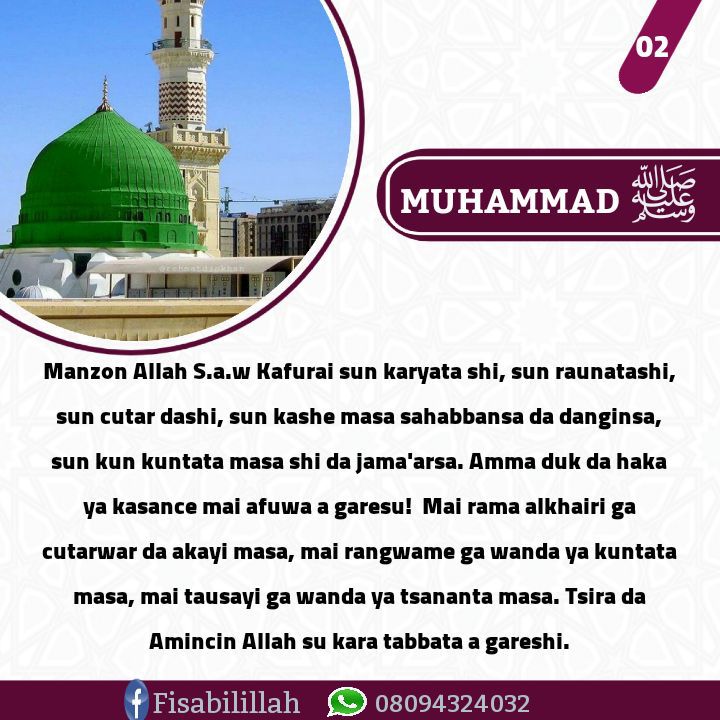 02

MUHAMMAD صلى الله عليه وسلم

Manzon Allah S.a.w Kafurai sun karyata shi, sun raunatashi, sun cutar dashi, sun kashe masa sahabbansa da danginsa, sun kun kuntata masa shi da jama'arsa. Amma duk da haka ya kasance mai afuwa a garesu! Mai rama alkhairi ga cutarwar da akayi masa, mai rangwame ga wanda ya kuntata masa, mai tausayi ga wanda ya tsananta masa. Tsira da Amincin Allah su kara tabbata a gareshi.

Fisabilillah 08094324032